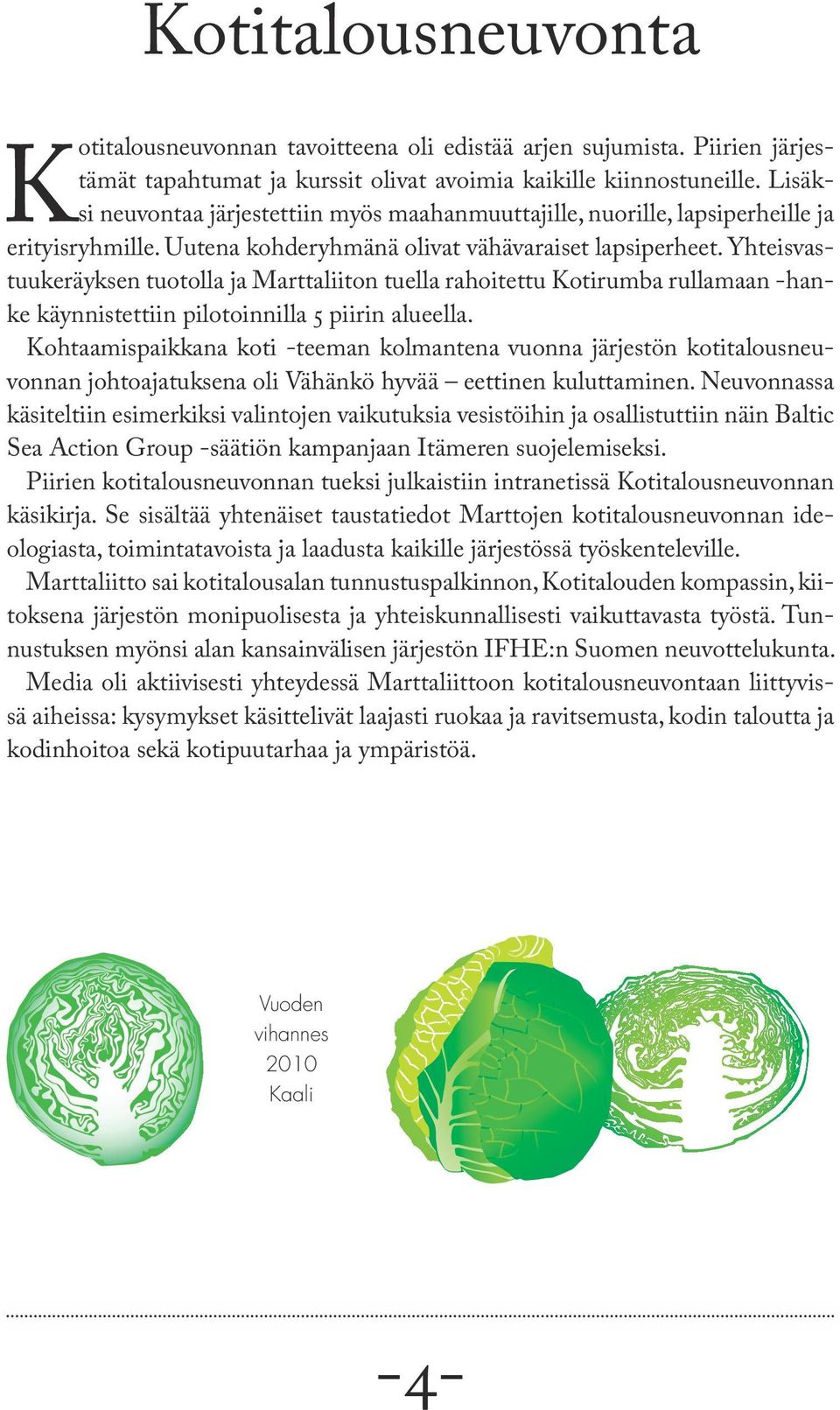 Kotitalousneuvonta

Kotitalousneuvonnan tavoitteena oli edistää arjen sujumista. Piirien järjestämät tapahtumat ja kurssit olivat avoimia kaikille kiinnostuneille. Lisäksi neuvontaa järjestettiin myös maahanmuuttajille, nuorille, lapsiperheille ja erityisryhmille. Uutena kohderyhmänä olivat vähävaraiset lapsiperheet. Yhteisvastuukeräyksen tuotolla ja Marttaliiton tuella rahoitettu Kotirumba rullamaan -hanke käynnistettiin pilotoinnilla 5 piirin alueella.

Kohtaamispaikkana koti -teeman kolmantena vuonna järjestön kotitalousneuvonnan johtoajatuksena oli Vähänkö hyvää – eettinen kuluttaminen. Neuvonnassa käsiteltiin esimerkiksi valintojen vaikutuksia vesistöihin ja osallistuttiin näin Baltic Sea Action Group -säätiön kampanjaan Itämeren suojelemiseksi.

Piirien kotitalousneuvonnan tueksi julkaistiin intranetissä Kotitalousneuvonnan käsikirja. Se sisältää yhtenäiset taustatiedot Marttojen kotitalousneuvonnan ideologiasta, toimintatavoista ja laadusta kaikille järjestössä työskenteleville.

Marttaliitto sai kotitalousalan tunnustuspalkinnon, Kotitalouden kompassin, kiitoksena järjestön monipuolisesta ja yhteiskunnallisesti vaikuttavasta työstä. Tunnustuksen myönsi alan kansainvälisen järjestön IFHE:n Suomen neuvottelukunta.

Media oli aktiivisesti yhteydessä Marttaliittoon kotitalousneuvontaan liittyvissä aiheissa: kysymykset käsittelivät laajasti ruokaa ja ravitsemusta, kodin taloutta ja kodinhoitoa sekä kotipuutarhaa ja ympäristöä.

Vuoden vihannes 2010 Kaali

-4-